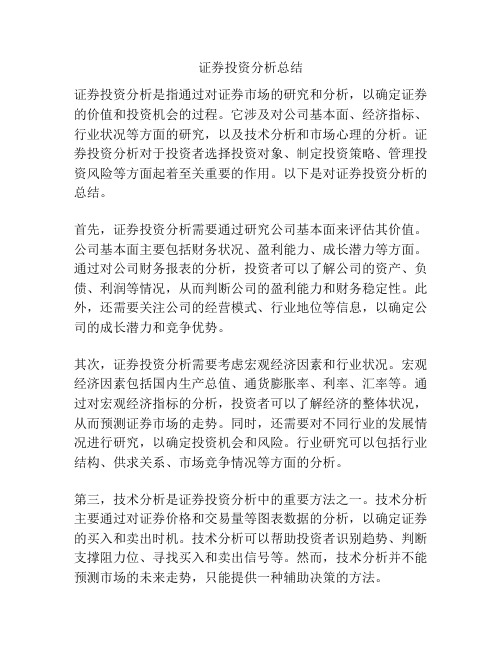 证券投资分析总结

证券投资分析是指通过对证券市场的研究和分析，以确定证券的价值和投资机会的过程。它涉及对公司基本面、经济指标、行业状况等方面的研究，以及技术分析和市场心理的分析。证券投资分析对于投资者选择投资对象、制定投资策略、管理投资风险等方面起着至关重要的作用。以下是对证券投资分析的总结。

首先，证券投资分析需要通过研究公司基本面来评估其价值。公司基本面主要包括财务状况、盈利能力、成长潜力等方面。通过对公司财务报表的分析，投资者可以了解公司的资产、负债、利润等情况，从而判断公司的盈利能力和财务稳定性。此外，还需要关注公司的经营模式、行业地位等信息，以确定公司的成长潜力和竞争优势。

其次，证券投资分析需要考虑宏观经济因素和行业状况。宏观经济因素包括国内生产总值、通货膨胀率、利率、汇率等。通过对宏观经济指标的分析，投资者可以了解经济的整体状况，从而预测证券市场的走势。同时，还需要对不同行业的发展情况进行研究，以确定投资机会和风险。行业研究可以包括行业结构、供求关系、市场竞争情况等方面的分析。

第三，技术分析是证券投资分析中的重要方法之一。技术分析主要通过对证券价格和交易量等图表数据的分析，以确定证券的买入和卖出时机。技术分析可以帮助投资者识别趋势、判断支撑阻力位、寻找买入和卖出信号等。然而，技术分析并不能预测市场的未来走势，只能提供一种辅助决策的方法。